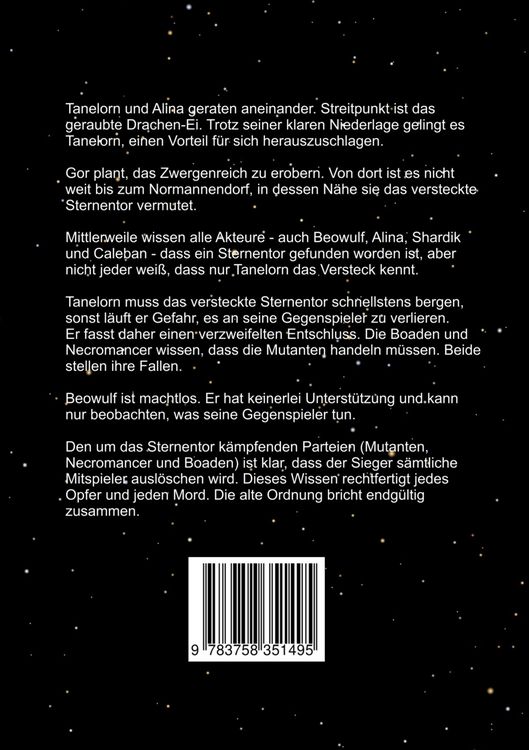 Tanelorn und Alina geraten aneinander. Streitpunkt ist das geraubte Drachen-Ei. Trotz seiner klaren Niederlage gelingt es Tanelorn, einen Vorteil für sich herauszuschlagen.

Gor plant, das Zwergenreich zu erobern. Von dort ist es nicht weit bis zum Normannendorf, in dessen Nähe sie das versteckte Sternentor vermutet.

Mittlerweile wissen alle Akteure - auch Beowulf, Alina, Shardik und Caleban - dass ein Sternentor gefunden worden ist, aber nicht jeder weiß, dass nur Tanelorn das Versteck kennt.

Tanelorn muss das versteckte Sternentor schnellstens bergen, sonst läuft er Gefahr, es an seine Gegenspieler zu verlieren. Er fasst daher einen verzweifelten Entschluss. Die Boaden und Necromancer wissen, dass die Mutanten handeln müssen. Beide stellen ihre Fallen.

Beowulf ist machtlos. Er hat keinerlei Unterstützung und kann nur beobachten, was seine Gegenspieler tun.

Den um das Sternentor kämpfenden Parteien (Mutanten, Necromancer und Boaden) ist klar, dass der Sieger sämtliche Mitspieler auslöschen wird. Dieses Wissen rechtfertigt jedes Opfer und jeden Mord. Die alte Ordnung bricht endgültig zusammen.

9 783758 351495